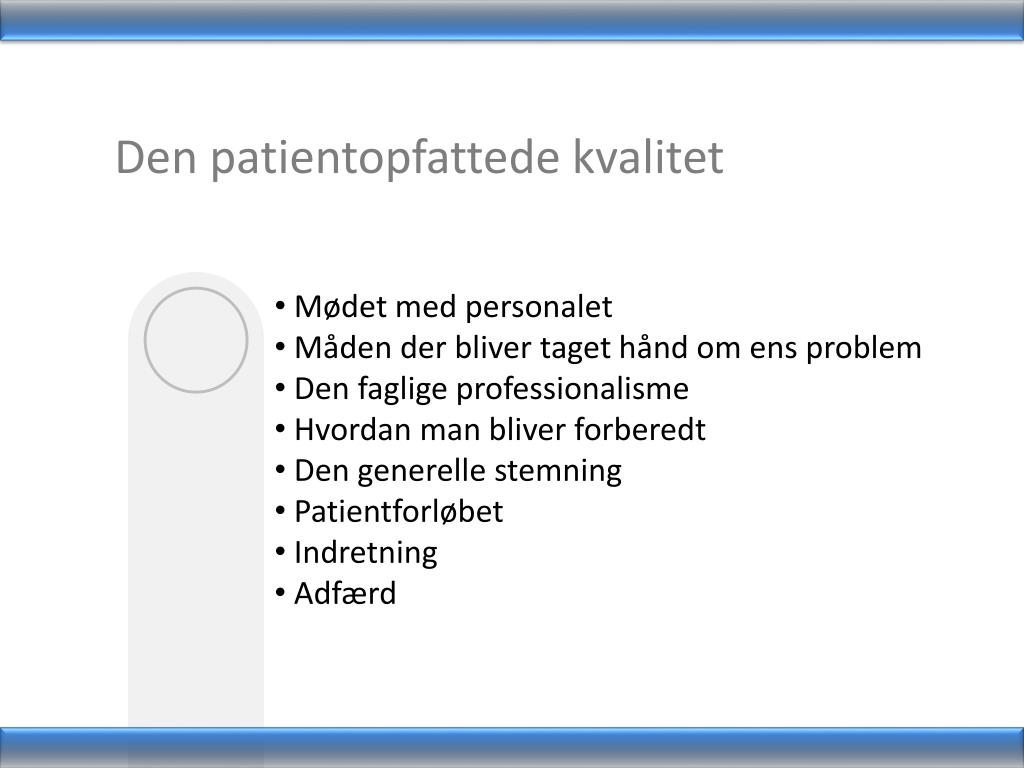 Den patientopfattede kvalitet

• Mødet med personalet
• Måden der bliver taget hånd om ens problem
• Den faglige professionalisme
• Hvordan man bliver forberedt
• Den generelle stemning
• Patientforløbet
• Indretning
• Adfærd